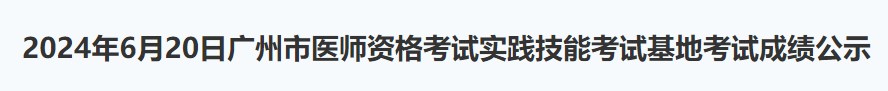 2024年6月20日广州市医师资格考试实践技能考试基地考试成绩公示